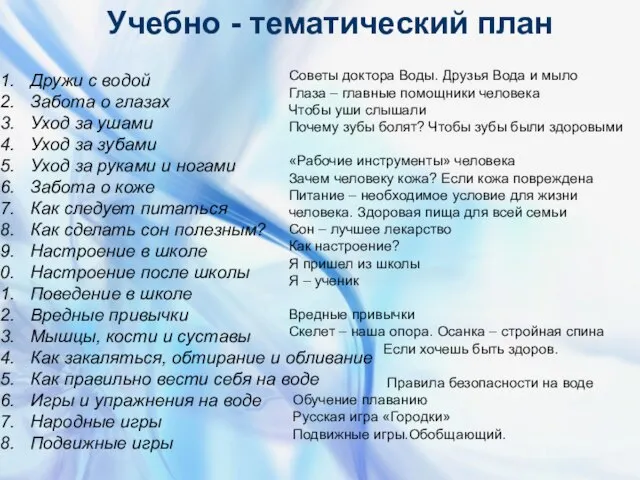 Учебно - тематический план

1. Дружи с водой
2. Забота о глазах
3. Уход за ушами
4. Уход за зубами
5. Уход за руками и ногами
6. Забота о коже
7. Как следует питаться
8. Как сделать сон полезным?
9. Настроение в школе
0. Настроение после школы
1. Поведение в школе
2. Вредные привычки
3. Мышцы, кости и суставы
4. Как закаляться, обтирание и обливание
5. Как правильно вести себя на воде
6. Игры и упражнения на воде
7. Народные игры
8. Подвижные игры

Советы доктора Воды. Друзья Вода и мыло
Глаза – главные помощники человека
Чтобы уши слышали
Почему зубы болят? Чтобы зубы были здоровыми

«Рабочие инструменты» человека
Зачем человеку кожа? Если кожа повреждена
Питание – необходимое условие для жизни человека. Здоровая пища для всей семьи
Сон – лучшее лекарство
Как настроение?
Я пришел из школы
Я – ученик

Вредные привычки
Скелет – наша опора. Осанка – стройная спина
Если хочешь быть здоров.

Правила безопасности на воде
Обучение плаванию
Русская игра «Городки»
Подвижные игры.Обобщающий.